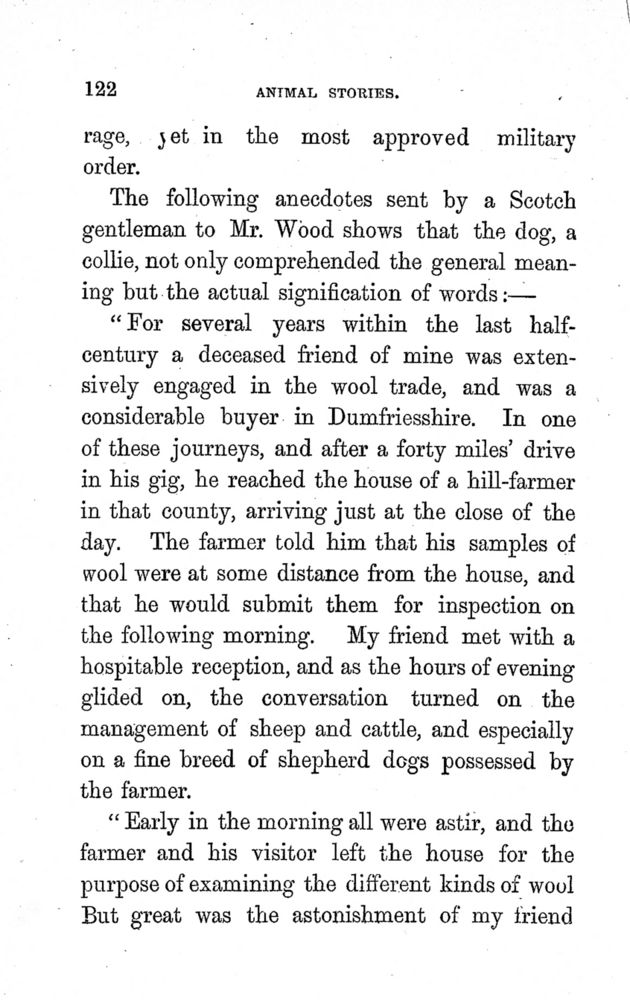 122 ANIMAL STORIES.

rage, yet in the most approved military order.

The following anecdotes sent by a Scotch gentleman to Mr. Wood shows that the dog, a collie, not only comprehended the general meaning but the actual signification of words:—

"For several years within the last half-century a deceased friend of mine was extensively engaged in the wool trade, and was a considerable buyer in Dumfriesshire. In one of these journeys, and after a forty miles' drive in his gig, he reached the house of a hill-farmer in that county, arriving just at the close of the day. The farmer told him that his samples of wool were at some distance from the house, and that he would submit them for inspection on the following morning. My friend met with a hospitable reception, and as the hours of evening glided on, the conversation turned on the management of sheep and cattle, and especially on a fine breed of shepherd dogs possessed by the farmer.

"Early in the morning all were astir, and the farmer and his visitor left the house for the purpose of examining the different kinds of wool But great was the astonishment of my friend